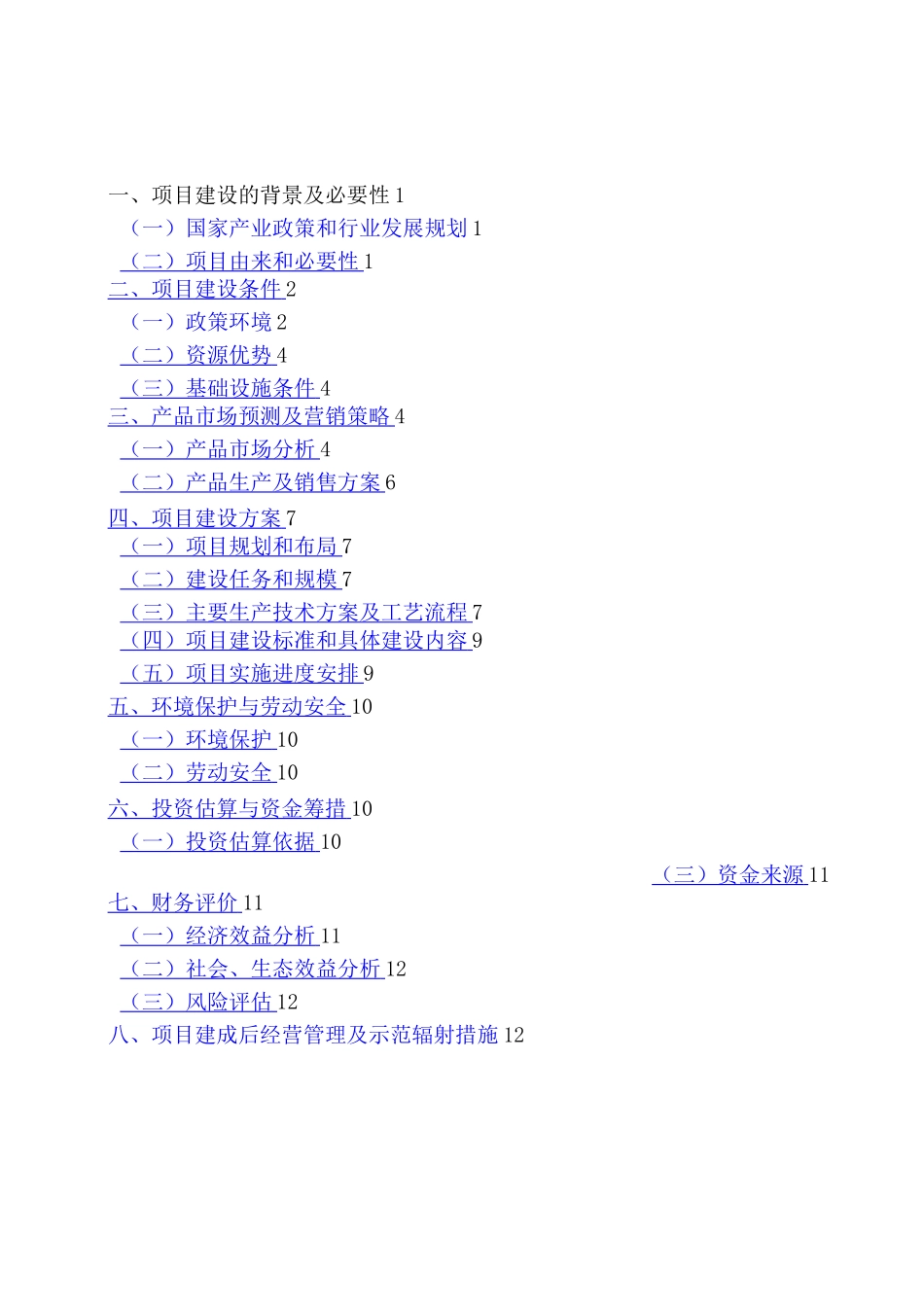 一、项目建设的背景及必要性 1
（一）国家产业政策和行业发展规划 1
（二）项目由来和必要性 1
二、项目建设条件 2
（一）政策环境 2
（二）资源优势 4
（三）基础设施条件 4
三、产品市场预测及营销策略 4
（一）产品市场分析 4
（二）产品生产及销售方案 6
四、项目建设方案 7
（一）项目规划和布局 7
（二）建设任务和规模 7
（三）主要生产技术方案及工艺流程 7
（四）项目建设标准和具体建设内容 9
（五）项目实施进度安排 9
五、环境保护与劳动安全 10
（一）环境保护 10
（二）劳动安全 10
六、投资估算与资金筹措 10
（一）投资估算依据 10
（三）资金来源 11
七、财务评价 11
（一）经济效益分析 11
（二）社会、生态效益分析 12
（三）风险评估 12
八、项目建成后经营管理及示范辐射措施 12